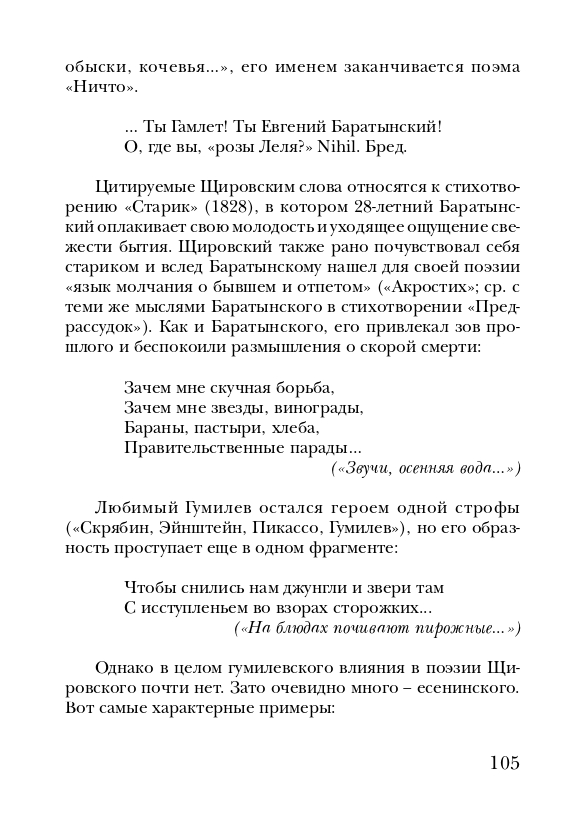 обыски, кочевья...», его именем заканчивается поэма «Ничто».

... Ты Гамлет! Ты Евгений Баратынский!
О, где вы, «розы Леля?» Nihil. Бред.

Цитируемые Щировским слова относятся к стихотворению «Старик» (1828), в котором 28-летний Баратынский оплакивает свою молодость и уходящее ощущение свежести бытия. Щировский также рано почувствовал себя стариком и вслед Баратынскому нашел для своей поэзии «язык молчания о бывшем и отпетом» («Акростих»; ср. с теми же мыслями Баратынского в стихотворении «Предрассудок»). Как и Баратынского, его привлекал зов прошлого и беспокоили размышления о скорой смерти:

Зачем мне скучная борьба,
Зачем мне звезды, винограды,
Бараны, пастыри, хлеба,
Правительственные парады...
(«Звучи, осенняя вода...»)

Любимый Гумилев остался героем одной строфы («Скрябин, Эйнштейн, Пикассо, Гумилев»), но его образность проступает еще в одном фрагменте:

Чтобы снились нам джунгли и звери там
С исступленьем во взорах сторожких...
(«На блюдах почивают пирожные...»)

Однако в целом гумилевского влияния в поэзии Щировского почти нет. Зато очевидно много – есенинского. Вот самые характерные примеры:

105